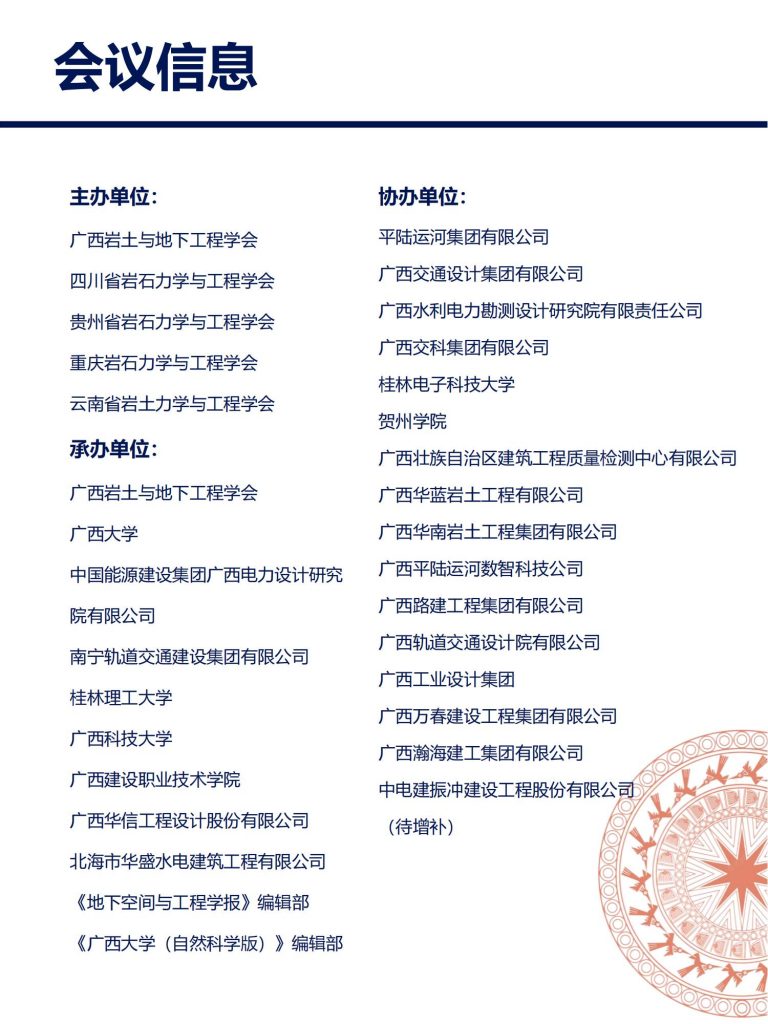 会议信息

主办单位：

广西岩土与地下工程学会

四川省岩石力学与工程学会

贵州省岩石力学与工程学会

重庆岩石力学与工程学会

云南省岩土力学与工程学会

承办单位：

广西岩土与地下工程学会

广西大学

中国能源建设集团广西电力设计研究院有限公司

南宁轨道交通建设集团有限公司

桂林理工大学

广西科技大学

广西建设职业技术学院

广西华信工程设计股份有限公司

北海市华盛水电建筑工程有限公司

《地下空间与工程学报》编辑部

《广西大学（自然科学版）》编辑部

协办单位：

平陆运河集团有限公司

广西交通设计集团有限公司

广西水利电力勘测设计研究院有限责任公司

广西交科集团有限公司

桂林电子科技大学

贺州学院

广西壮族自治区建筑工程质量检测中心有限公司

广西华蓝岩土工程有限公司

广西华南岩土工程集团有限公司

广西平陆运河数智科技公司

广西路建工程集团有限公司

广西轨道交通设计院有限公司

广西工业设计集团

广西万春建设工程集团有限公司

广西瀚海建工集团有限公司

中电建振冲建设工程股份有限公司

（待增补）